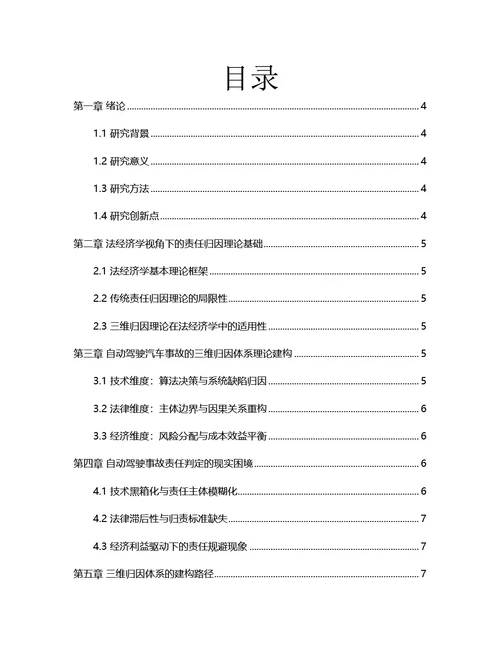 目录

第一章 绪论 ........ 4

1.1 研究背景 ........ 4

1.2 研究意义 ........ 4

1.3 研究方法 ........ 4

1.4 研究创新点 ........ 4

第二章 法经济学视角下的责任归因理论基础 ........ 5

2.1 法经济学基本理论框架 ........ 5

2.2 传统责任归因理论的局限性 ........ 5

2.3 三维归因理论在法经济学中的适用性 ........ 5

第三章 自动驾驶汽车事故的三维归因体系理论建构 ........ 5

3.1 技术维度：算法决策与系统缺陷归因 ........ 5

3.2 法律维度：主体边界与因果关系重构 ........ 6

3.3 经济维度：风险分配与成本效益平衡 ........ 6

第四章 自动驾驶事故责任判定的现实困境 ........ 6

4.1 技术黑箱化与责任主体模糊化 ........ 6

4.2 法律滞后性与归责标准缺失 ........ 7

4.3 经济利益驱动下的责任规避现象 ........ 7

第五章 三维归因体系的建构路径 ........ 7